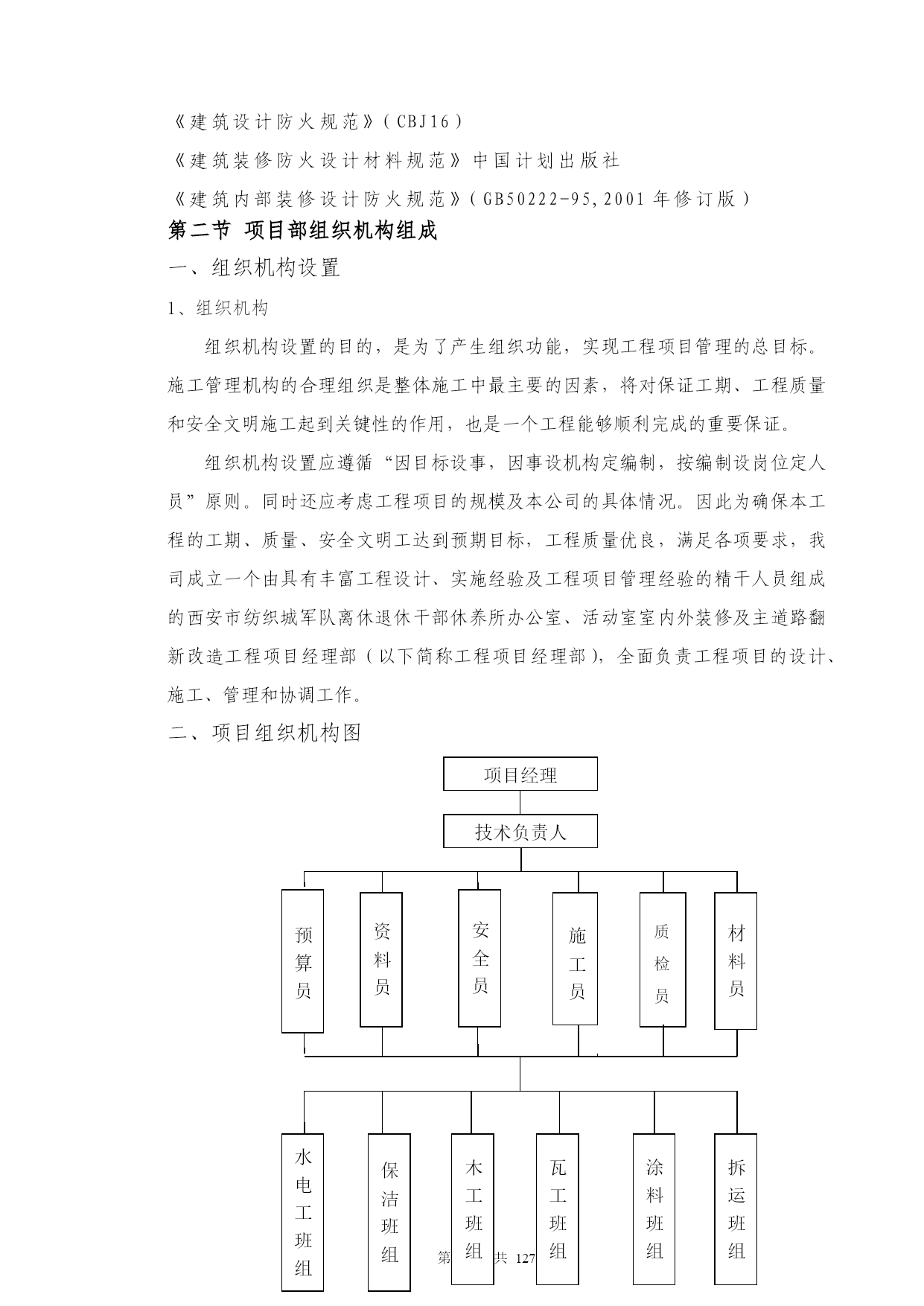 《建筑设计防火规范》(CBJ16)

《建筑装修防火设计材料规范》中国计划出版社

《建筑内部装修设计防火规范》(GB50222-95,2001 年修订版)

第二节 项目部组织机构组成

一、组织机构设置

1、组织机构

组织机构设置的目的，是为了产生组织功能，实现工程项目管理的总目标。施工管理机构的合理组织是整体施工中最主要的因素，将对保证工期、工程质量和安全文明施工起到关键性的作用，也是一个工程能够顺利完成的重要保证。

组织机构设置应遵循“因目标设事，因事设机构定编制，按编制设岗位定人员”原则。同时还应考虑工程项目的规模及本公司的具体情况。因此为确保本工程的工期、质量、安全文明工达到预期目标，工程质量优良，满足各项要求，我司成立一个由具有丰富工程设计、实施经验及工程项目管理经验的精干人员组成的西安市纺织城军队离休退休干部休养所办公室、活动室室内外装修及主道路翻新改造工程项目经理部（以下简称工程项目经理部），全面负责工程项目的设计、施工、管理和协调工作。

二、项目组织机构图

项目经理

技术负责人

预算员

资料员

安全员

施工员

质检员

材料员

水电工班组

保洁班组

木工班组

瓦工班组

涂料班组

拆运班组

第 共 127